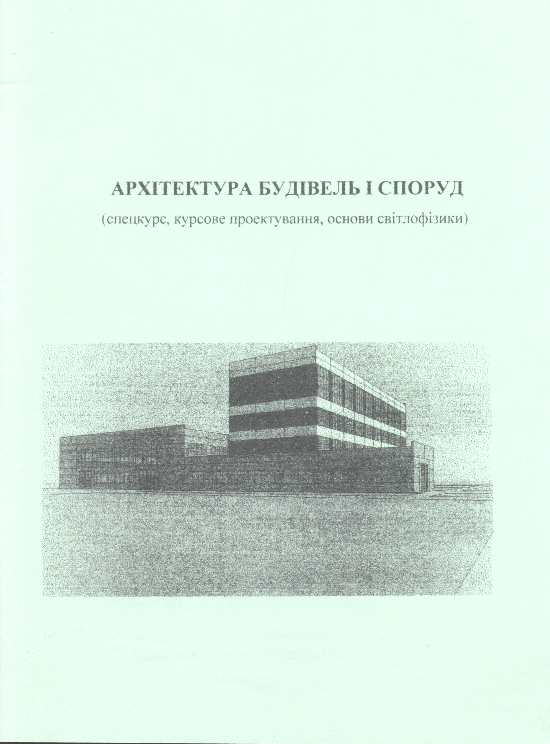 АРХІТЕКТУРА БУДІВЕЛЬ І СПОРУД

(спецкурс, курсове проектування, основи світлофізики)